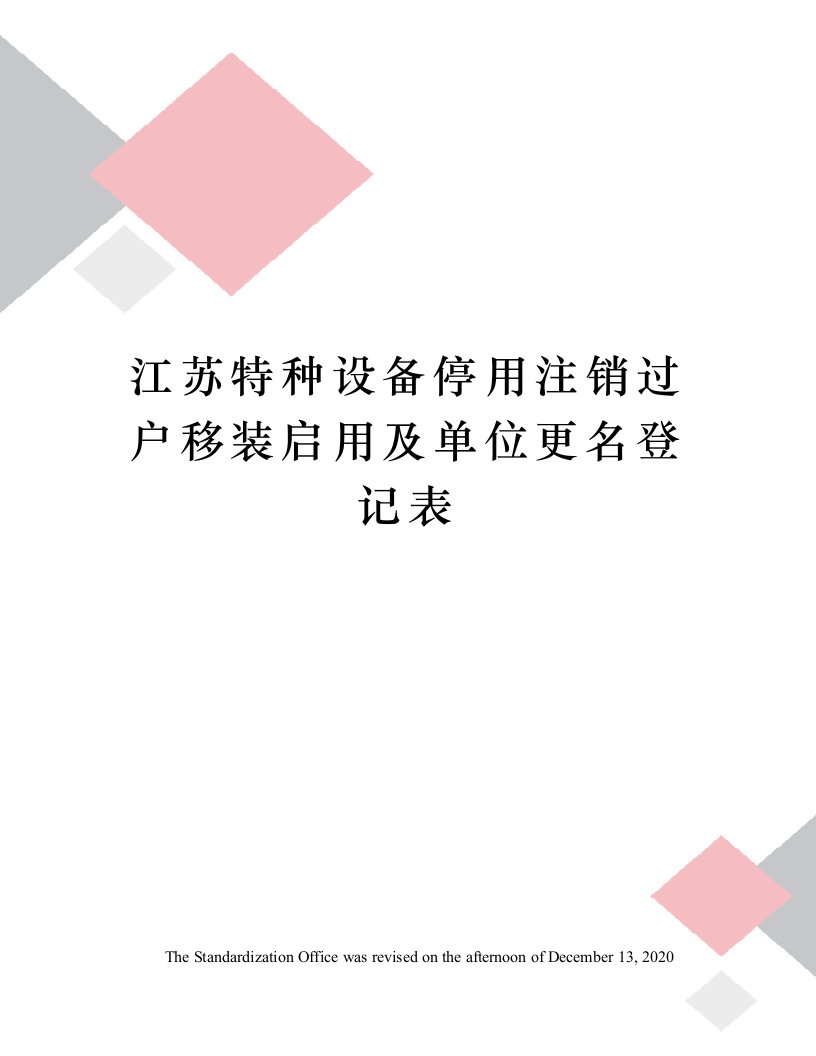 江苏特种设备停用注销过户移装启用及单位更名登记表

The Standardization Office was revised on the afternoon of December 13, 2020